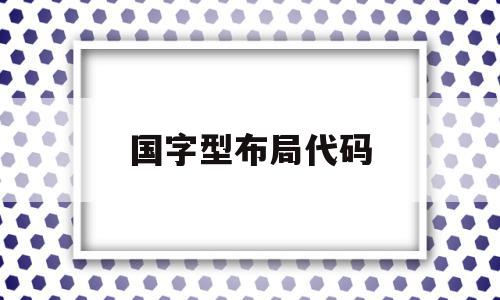 国字型布局代码